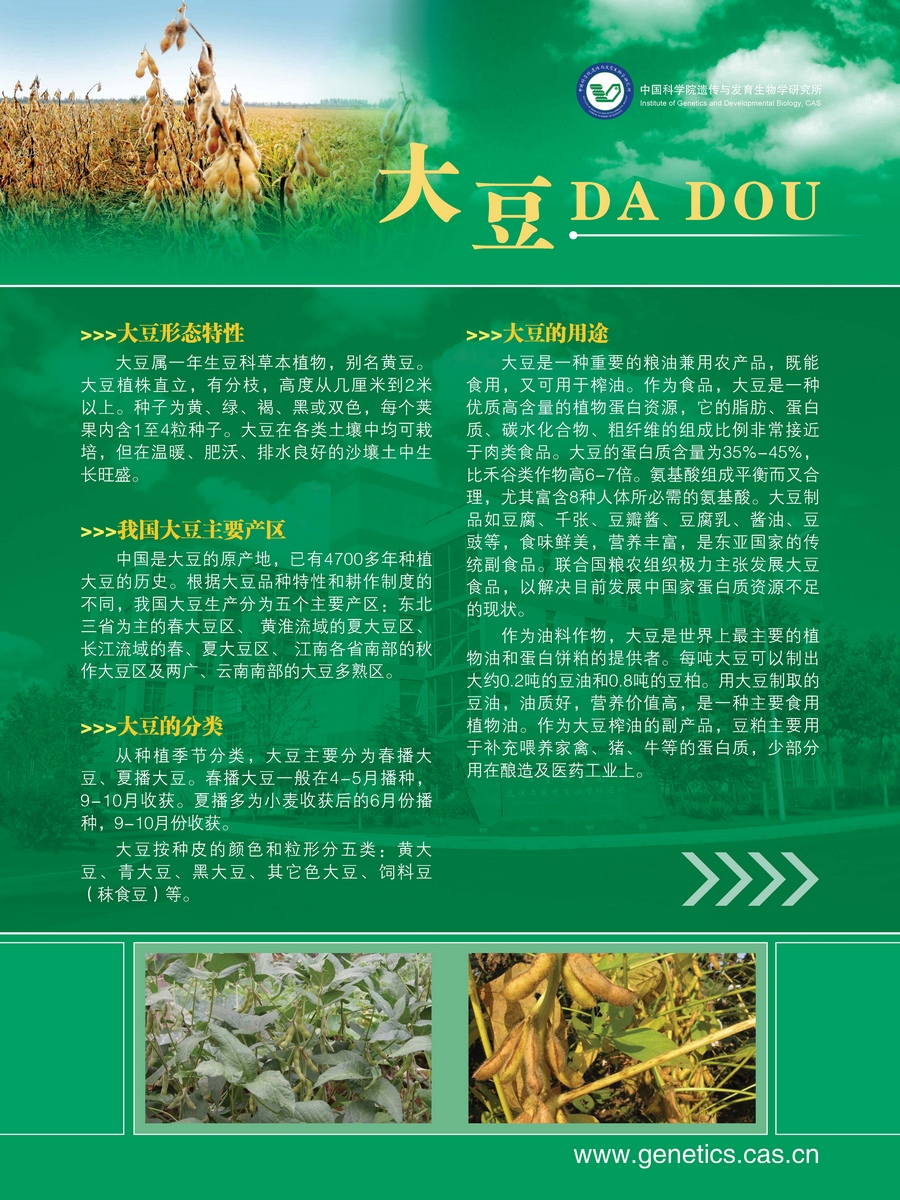 中国科学院遗传与发育生物学研究所
Institute of Genetics and Developmental Biology, CAS

大豆 DA DOU

>>>大豆形态特性

大豆属一年生豆科草本植物，别名黄豆。大豆植株直立，有分枝，高度从几厘米到2米以上。种子为黄、绿、褐、黑或双色，每个荚果内含1至4粒种子。大豆在各类土壤中均可栽培，但在温暖、肥沃、排水良好的沙壤土中生长旺盛。

>>>我国大豆主要产区

中国是大豆的原产地，已有4700多年种植大豆的历史。根据大豆品种特性和耕作制度的不同，我国大豆生产分为五个主要产区：东北三省为主的春大豆区、 黄淮流域的夏大豆区、长江流域的春、夏大豆区、 江南各省南部的秋作大豆区及两广、云南南部的大豆多熟区。

>>>大豆的分类

从种植季节分类，大豆主要分为春播大豆、夏播大豆。春播大豆一般在4-5月播种，9-10月收获。夏播多为小麦收获后的6月份播种，9-10月份收获。

大豆按种皮的颜色和粒形分五类：黄大豆、青大豆、黑大豆、其它色大豆、饲料豆（秣食豆）等。

>>>大豆的用途

大豆是一种重要的粮油兼用农产品，既能食用，又可用于榨油。作为食品，大豆是一种优质高含量的植物蛋白资源，它的脂肪、蛋白质、碳水化合物、粗纤维的组成比例非常接近于肉类食品。大豆的蛋白质含量为35%-45%，比禾谷类作物高6-7倍。氨基酸组成平衡而又合理，尤其富含8种人体所必需的氨基酸。大豆制品如豆腐、千张、豆瓣酱、豆腐乳、酱油、豆豉等，食味鲜美，营养丰富，是东亚国家的传统副食品。联合国粮农组织极力主张发展大豆食品，以解决目前发展中国家蛋白质资源不足的现状。

作为油料作物，大豆是世界上最主要的植物油和蛋白饼粕的提供者。每吨大豆可以制出大约0.2吨的豆油和0.8吨的豆粕。用大豆制取的豆油，油质好，营养价值高，是一种主要食用植物油。作为大豆榨油的副产品，豆粕主要用于补充喂养家禽、猪、牛等的蛋白质，少部分用在酿造及医药工业上。

www.genetics.cas.cn